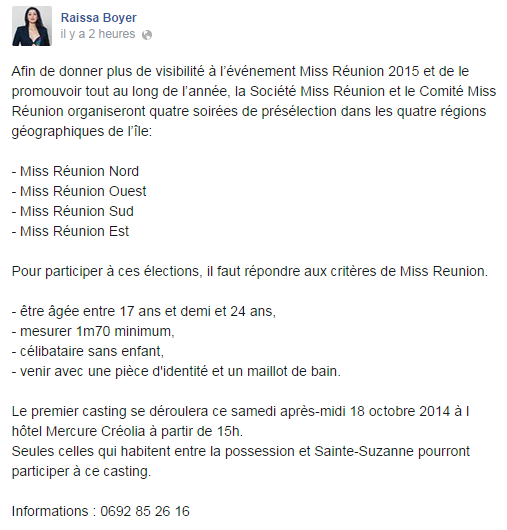 Raissa Boyer
il y a 2 heures

Afin de donner plus de visibilité à l'événement Miss Réunion 2015 et de le promouvoir tout au long de l'année, la Société Miss Réunion et le Comité Miss Réunion organiseront quatre soirées de présélection dans les quatre régions géographiques de l'île:

- Miss Réunion Nord
- Miss Réunion Ouest
- Miss Réunion Sud
- Miss Réunion Est

Pour participer à ces élections, il faut répondre aux critères de Miss Reunion.

- être âgée entre 17 ans et demi et 24 ans,
- mesurer 1m70 minimum,
- célibataire sans enfant,
- venir avec une pièce d'identité et un maillot de bain.

Le premier casting se déroulera ce samedi après-midi 18 octobre 2014 à l hôtel Mercure Créolia à partir de 15h.
Seules celles qui habitent entre la possession et Sainte-Suzanne pourront participer à ce casting.

Informations : 0692 85 26 16